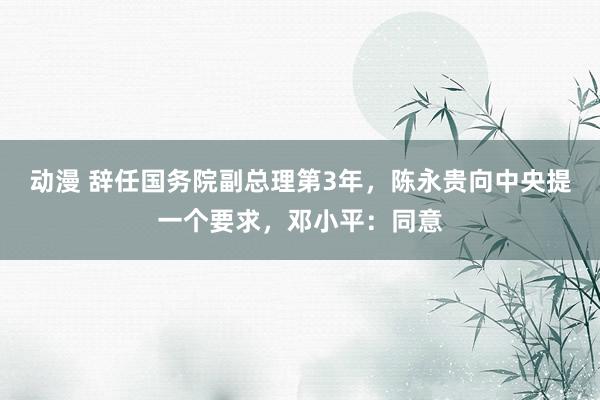 动漫 辞任国务院副总理第3年，陈永贵向中央提一个要求，邓小平：同意